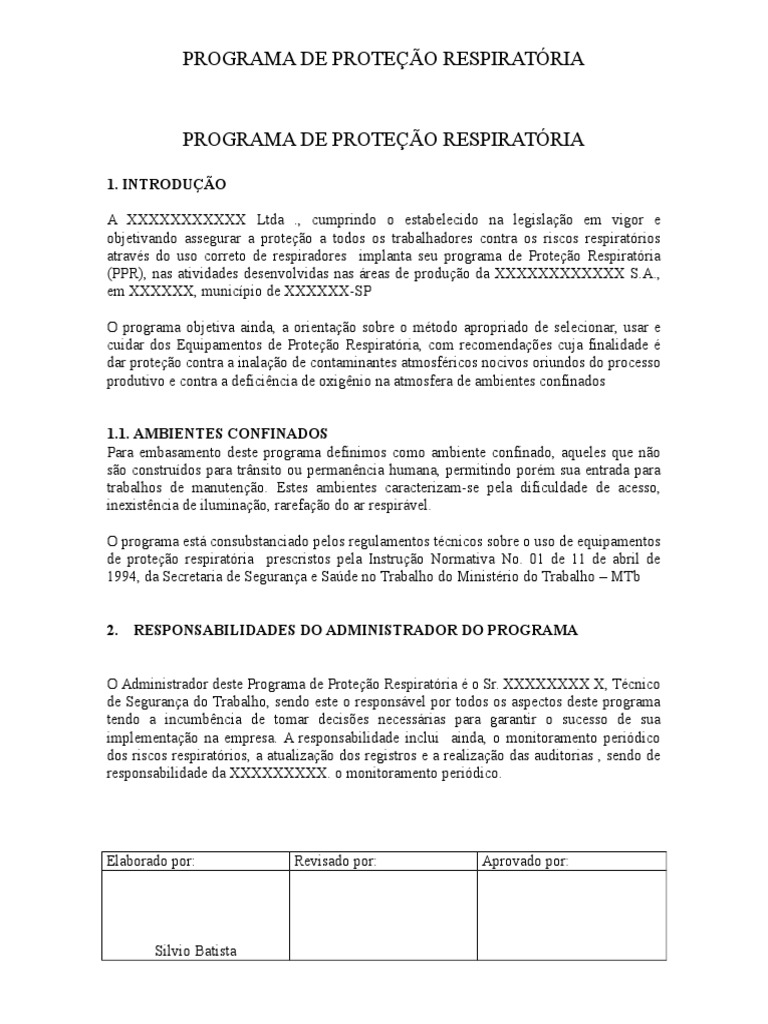 PROGRAMA DE PROTEÇÃO RESPIRATÓRIA

PROGRAMA DE PROTEÇÃO RESPIRATÓRIA

1. INTRODUÇÃO

A XXXXXXXXXXX Ltda ., cumprindo o estabelecido na legislação em vigor e objetivando assegurar a proteção a todos os trabalhadores contra os riscos respiratórios através do uso correto de respiradores implanta seu programa de Proteção Respiratória (PPR), nas atividades desenvolvidas nas áreas de produção da XXXXXXXXXXXX S.A., em XXXXXX, município de XXXXXX-SP

O programa objetiva ainda, a orientação sobre o método apropriado de selecionar, usar e cuidar dos Equipamentos de Proteção Respiratória, com recomendações cuja finalidade é dar proteção contra a inalação de contaminantes atmosféricos nocivos oriundos do processo produtivo e contra a deficiência de oxigênio na atmosfera de ambientes confinados

1.1. AMBIENTES CONFINADOS
Para embasamento deste programa definimos como ambiente confinado, aqueles que não são construídos para trânsito ou permanência humana, permitindo porém sua entrada para trabalhos de manutenção. Estes ambientes caracterizam-se pela dificuldade de acesso, inexistência de iluminação, rarefação do ar respirável.

O programa está consubstanciado pelos regulamentos técnicos sobre o uso de equipamentos de proteção respiratória prescristos pela Instrução Normativa No. 01 de 11 de abril de 1994, da Secretaria de Segurança e Saúde no Trabalho do Ministério do Trabalho – MTb

2. RESPONSABILIDADES DO ADMINISTRADOR DO PROGRAMA

O Administrador deste Programa de Proteção Respiratória é o Sr. XXXXXXXX X, Técnico de Segurança do Trabalho, sendo este o responsável por todos os aspectos deste programa tendo a incumbência de tomar decisões necessárias para garantir o sucesso de sua implementação na empresa. A responsabilidade inclui ainda, o monitoramento periódico dos riscos respiratórios, a atualização dos registros e a realização das auditorias , sendo de responsabilidade da XXXXXXXXX. o monitoramento periódico.

| Elaborado por: | Revisado por: | Aprovado por: |
|---|---|---|
| Silvio Batista | | |